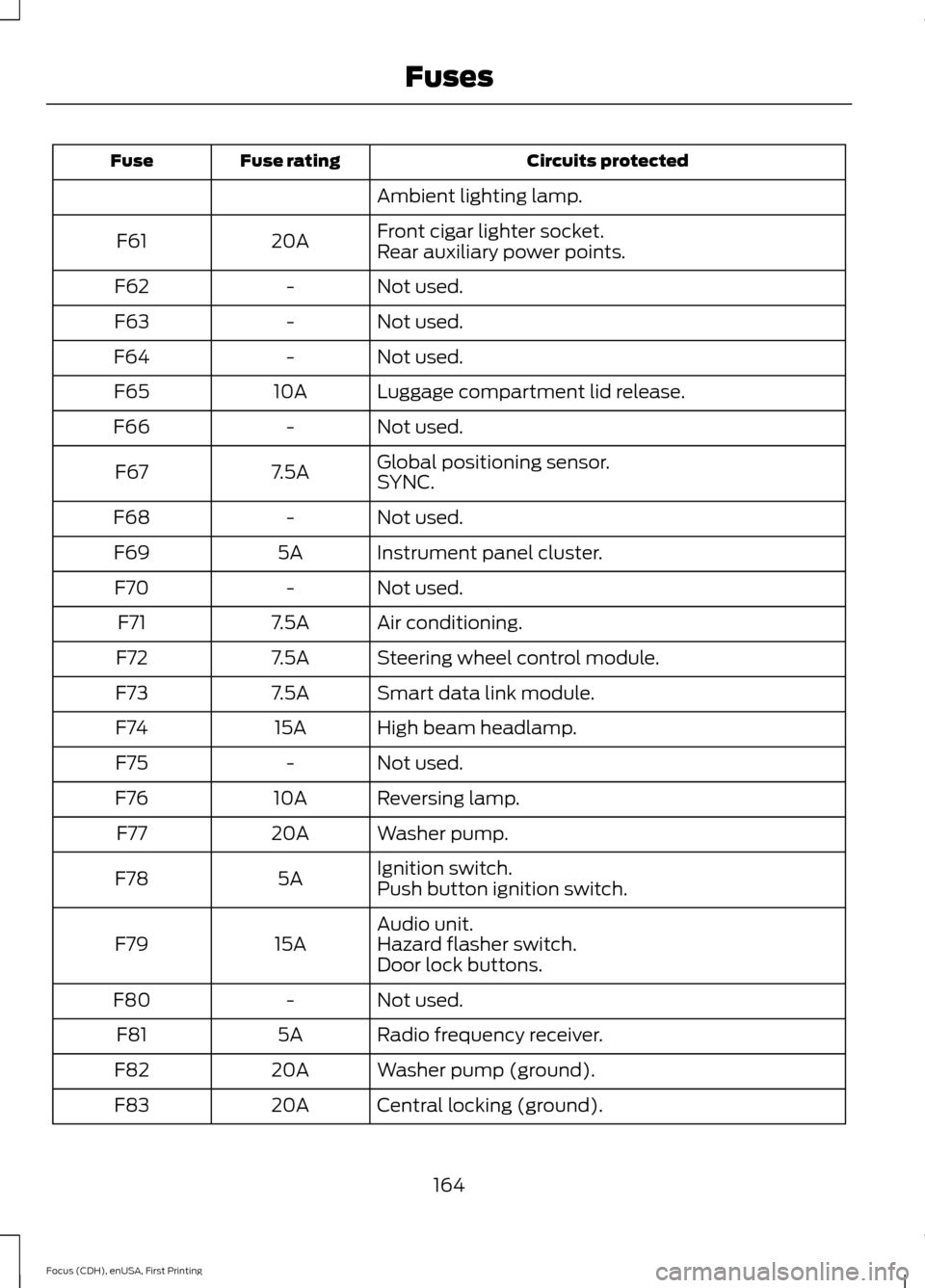 Fuses

| Fuse | Fuse rating | Circuits protected |
|---|---|---|
| | | Ambient lighting lamp. |
| F61 | 20A | Front cigar lighter socket. Rear auxiliary power points. |
| F62 | - | Not used. |
| F63 | - | Not used. |
| F64 | - | Not used. |
| F65 | 10A | Luggage compartment lid release. |
| F66 | - | Not used. |
| F67 | 7.5A | Global positioning sensor. SYNC. |
| F68 | - | Not used. |
| F69 | 5A | Instrument panel cluster. |
| F70 | - | Not used. |
| F71 | 7.5A | Air conditioning. |
| F72 | 7.5A | Steering wheel control module. |
| F73 | 7.5A | Smart data link module. |
| F74 | 15A | High beam headlamp. |
| F75 | - | Not used. |
| F76 | 10A | Reversing lamp. |
| F77 | 20A | Washer pump. |
| F78 | 5A | Ignition switch. Push button ignition switch. |
| F79 | 15A | Audio unit. Hazard flasher switch. Door lock buttons. |
| F80 | - | Not used. |
| F81 | 5A | Radio frequency receiver. |
| F82 | 20A | Washer pump (ground). |
| F83 | 20A | Central locking (ground). |

164

Focus (CDH), enUSA, First Printing

carmanualsonline.info